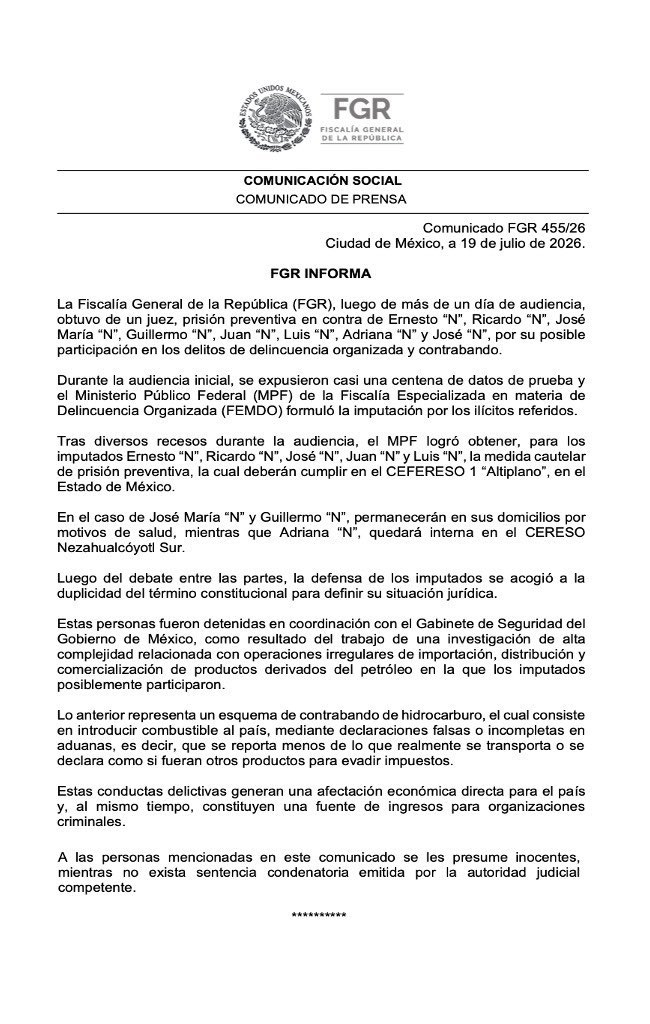 ESTADOS UNIDOS MEXICANOS

FGR
FISCALÍA GENERAL
DE LA REPÚBLICA

COMUNICACIÓN SOCIAL
COMUNICADO DE PRENSA

Comunicado FGR 455/26
Ciudad de México, a 19 de julio de 2026.

FGR INFORMA

La Fiscalía General de la República (FGR), luego de más de un día de audiencia, obtuvo de un juez, prisión preventiva en contra de Ernesto "N", Ricardo "N", José María "N", Guillermo "N", Juan "N", Luis "N", Adriana "N" y José "N", por su posible participación en los delitos de delincuencia organizada y contrabando.

Durante la audiencia inicial, se expusieron casi una centena de datos de prueba y el Ministerio Público Federal (MPF) de la Fiscalía Especializada en materia de Delincuencia Organizada (FEMDO) formuló la imputación por los ilícitos referidos.

Tras diversos recesos durante la audiencia, el MPF logró obtener, para los imputados Ernesto "N", Ricardo "N", José "N", Juan "N" y Luis "N", la medida cautelar de prisión preventiva, la cual deberán cumplir en el CEFERESO 1 "Altiplano", en el Estado de México.

En el caso de José María "N" y Guillermo "N", permanecerán en sus domicilios por motivos de salud, mientras que Adriana "N", quedará interna en el CERESO Nezahualcóyotl Sur.

Luego del debate entre las partes, la defensa de los imputados se acogió a la duplicidad del término constitucional para definir su situación jurídica.

Estas personas fueron detenidas en coordinación con el Gabinete de Seguridad del Gobierno de México, como resultado del trabajo de una investigación de alta complejidad relacionada con operaciones irregulares de importación, distribución y comercialización de productos derivados del petróleo en la que los imputados posiblemente participaron.

Lo anterior representa un esquema de contrabando de hidrocarburo, el cual consiste en introducir combustible al país, mediante declaraciones falsas o incompletas en aduanas, es decir, que se reporta menos de lo que realmente se transporta o se declara como si fueran otros productos para evadir impuestos.

Estas conductas delictivas generan una afectación económica directa para el país y, al mismo tiempo, constituyen una fuente de ingresos para organizaciones criminales.

A las personas mencionadas en este comunicado se les presume inocentes, mientras no exista sentencia condenatoria emitida por la autoridad judicial competente.

**********